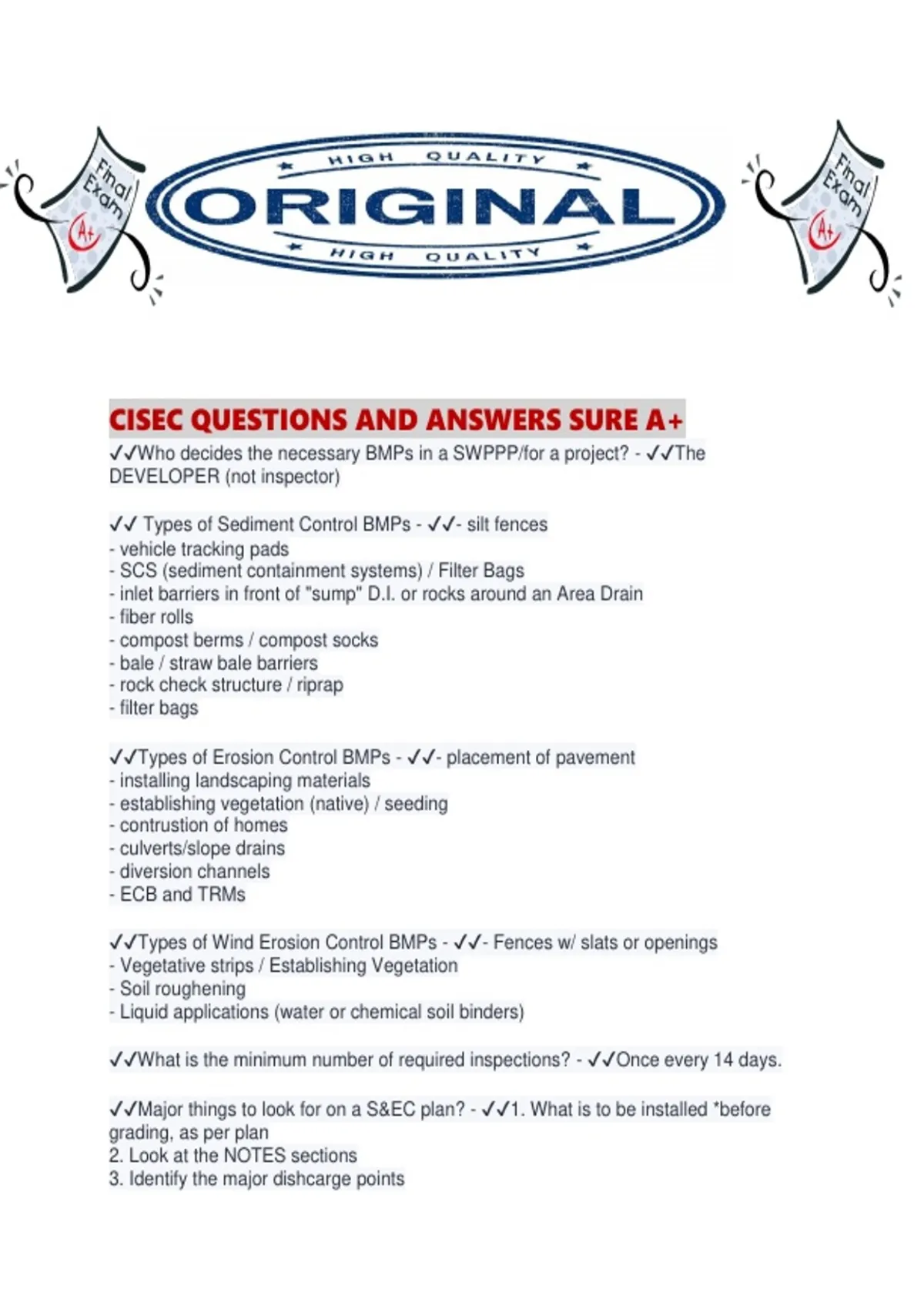 Final Exam A+

HIGH QUALITY
ORIGINAL
HIGH QUALITY

Final Exam A+

CISEC QUESTIONS AND ANSWERS SURE A+
✓✓Who decides the necessary BMPs in a SWPPP/for a project? - ✓✓The DEVELOPER (not inspector)

✓✓ Types of Sediment Control BMPs - ✓✓- silt fences
- vehicle tracking pads
- SCS (sediment containment systems) / Filter Bags
- inlet barriers in front of "sump" D.I. or rocks around an Area Drain
- fiber rolls
- compost berms / compost socks
- bale / straw bale barriers
- rock check structure / riprap
- filter bags

✓✓Types of Erosion Control BMPs - ✓✓- placement of pavement
- installing landscaping materials
- establishing vegetation (native) / seeding
- contrustion of homes
- culverts/slope drains
- diversion channels
- ECB and TRMs

✓✓Types of Wind Erosion Control BMPs - ✓✓- Fences w/ slats or openings
- Vegetative strips / Establishing Vegetation
- Soil roughening
- Liquid applications (water or chemical soil binders)

✓✓What is the minimum number of required inspections? - ✓✓Once every 14 days.

✓✓Major things to look for on a S&EC plan? - ✓✓1. What is to be installed *before grading, as per plan
2. Look at the NOTES sections
3. Identify the major dishcarge points